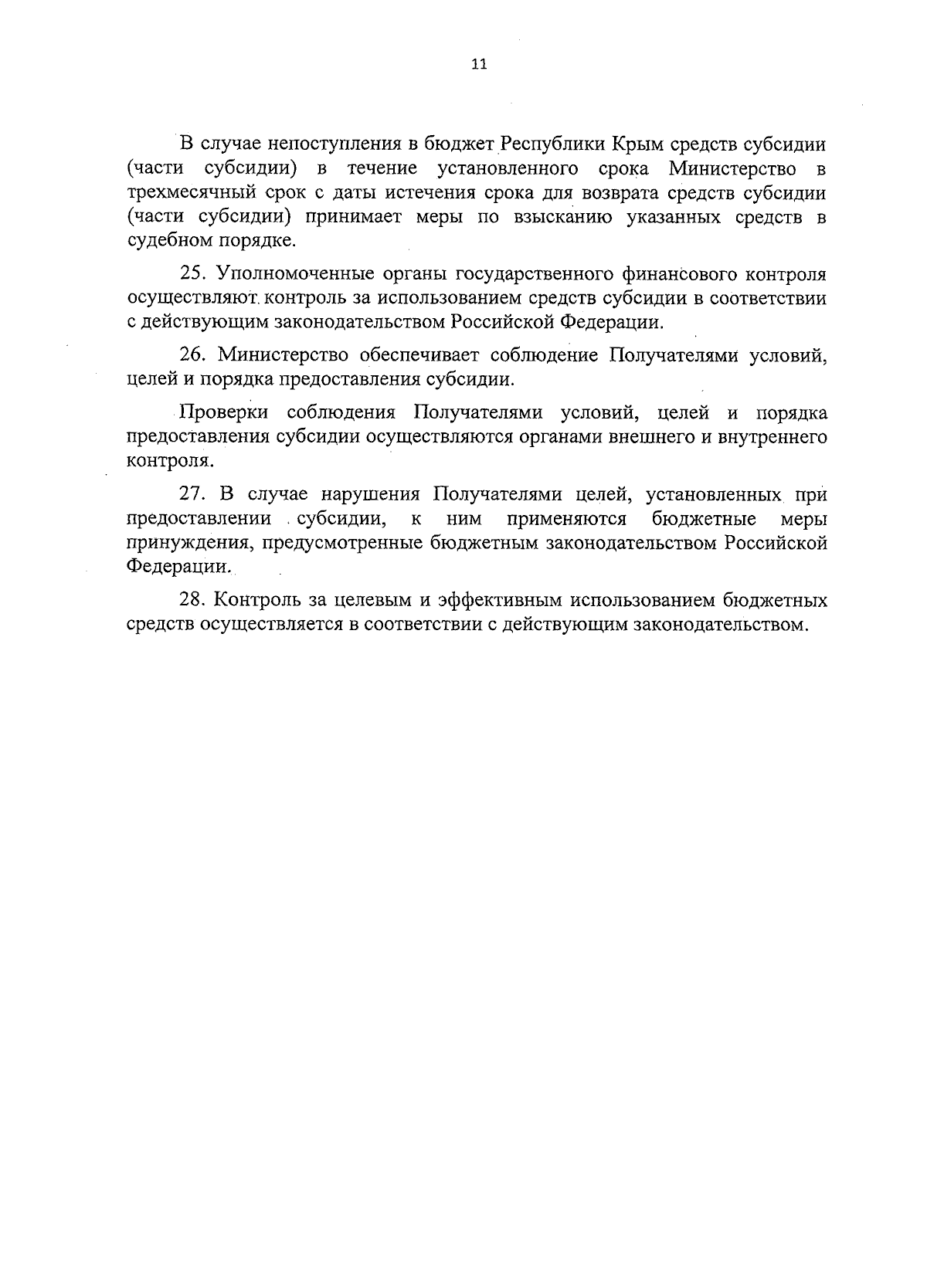 11

В случае непоступления в бюджет Республики Крым средств субсидии (части субсидии) в течение установленного срока Министерство в трехмесячный срок с даты истечения срока для возврата средств субсидии (части субсидии) принимает меры по взысканию указанных средств в судебном порядке.

25. Уполномоченные органы государственного финансового контроля осуществляют контроль за использованием средств субсидии в соответствии с действующим законодательством Российской Федерации.

26. Министерство обеспечивает соблюдение Получателями условий, целей и порядка предоставления субсидии.

Проверки соблюдения Получателями условий, целей и порядка предоставления субсидии осуществляются органами внешнего и внутреннего контроля.

27. В случае нарушения Получателями целей, установленных при предоставлении субсидии, к ним применяются бюджетные меры принуждения, предусмотренные бюджетным законодательством Российской Федерации.

28. Контроль за целевым и эффективным использованием бюджетных средств осуществляется в соответствии с действующим законодательством.